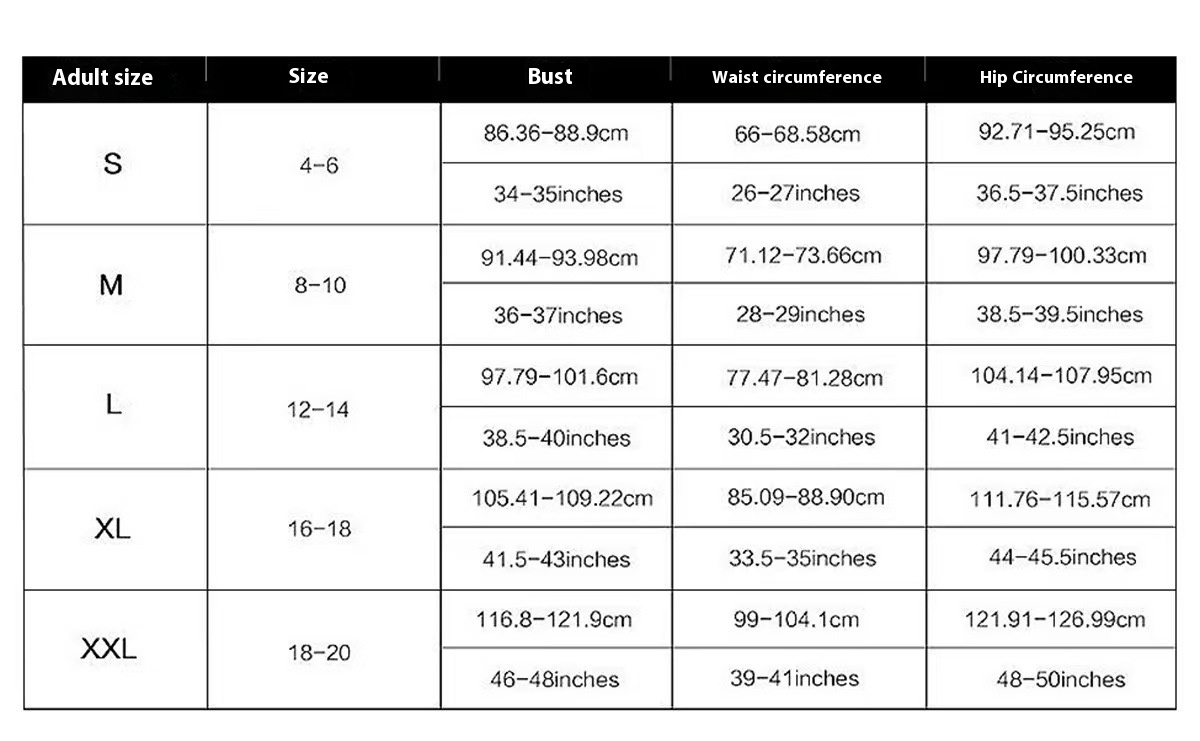 | Adult size | Size | Bust | Waist circumference | Hip Circumference |
|---|---|---|---|---|
| S | 4-6 | 86.36-88.9cm | 66-68.58cm | 92.71-95.25cm |
| | | 34-35inches | 26-27inches | 36.5-37.5inches |
| M | 8-10 | 91.44-93.98cm | 71.12-73.66cm | 97.79-100.33cm |
| | | 36-37inches | 28-29inches | 38.5-39.5inches |
| L | 12-14 | 97.79-101.6cm | 77.47-81.28cm | 104.14-107.95cm |
| | | 38.5-40inches | 30.5-32inches | 41-42.5inches |
| XL | 16-18 | 105.41-109.22cm | 85.09-88.90cm | 111.76-115.57cm |
| | | 41.5-43inches | 33.5-35inches | 44-45.5inches |
| XXL | 18-20 | 116.8-121.9cm | 99-104.1cm | 121.91-126.99cm |
| | | 46-48inches | 39-41inches | 48-50inches |